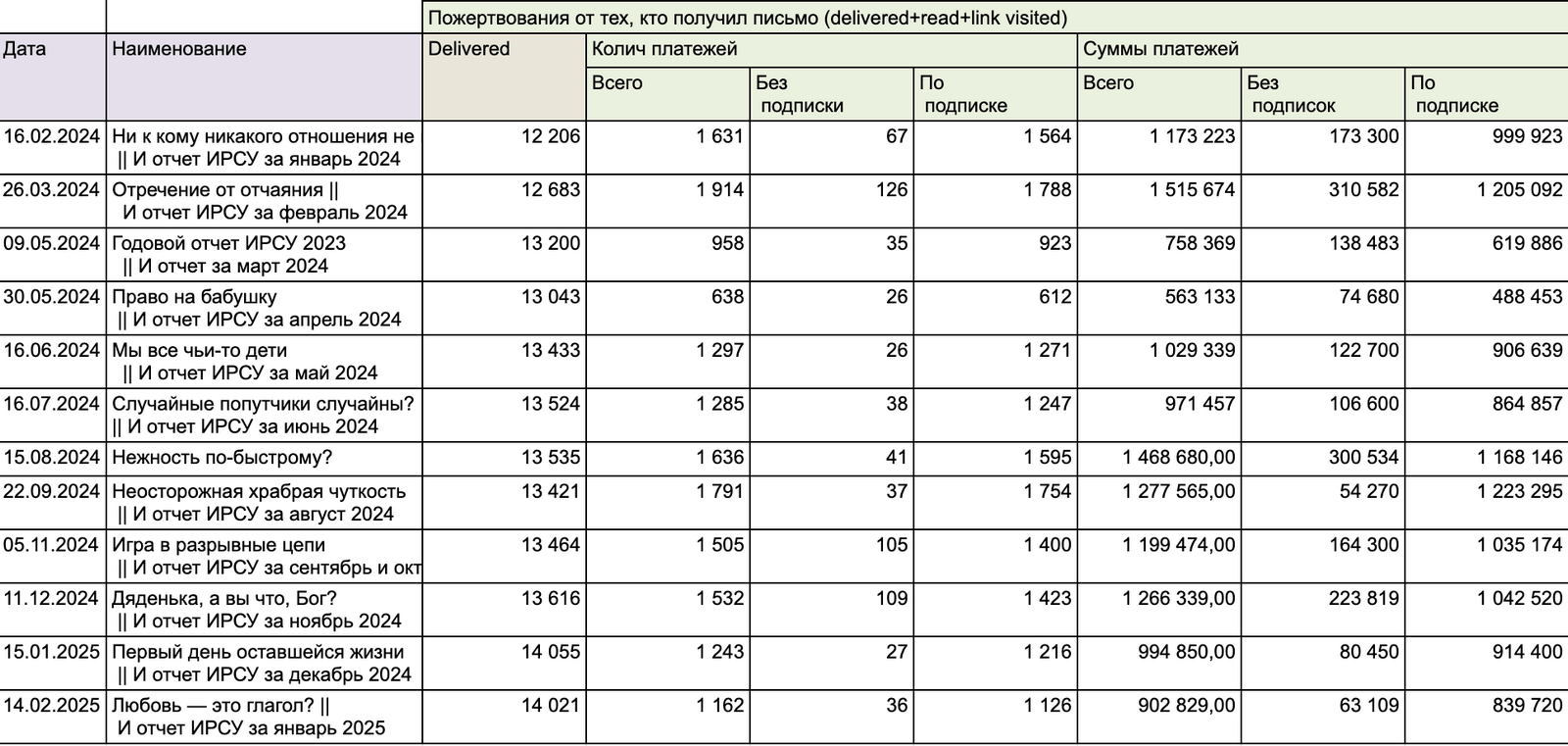 | | | Пожертвования от тех, кто получил письмо (delivered+read+link visited) | | | | | | |
|---|---|---|---|---|---|---|---|---|
| Дата | Наименование | Delivered | Колич платежей | | | Суммы платежей | | |
| | | | Всего | Без подписки | По подписке | Всего | Без подписок | По подписке |
| 16.02.2024 | Ни к кому никакого отношения не \|\| И отчет ИРСУ за январь 2024 | 12 206 | 1 631 | 67 | 1 564 | 1 173 223 | 173 300 | 999 923 |
| 26.03.2024 | Отречение от отчаяния \|\| И отчет ИРСУ за февраль 2024 | 12 683 | 1 914 | 126 | 1 788 | 1 515 674 | 310 582 | 1 205 092 |
| 09.05.2024 | Годовой отчет ИРСУ 2023 \|\| И отчет за март 2024 | 13 200 | 958 | 35 | 923 | 758 369 | 138 483 | 619 886 |
| 30.05.2024 | Право на бабушку \|\| И отчет ИРСУ за апрель 2024 | 13 043 | 638 | 26 | 612 | 563 133 | 74 680 | 488 453 |
| 16.06.2024 | Мы все чьи-то дети \|\| И отчет ИРСУ за май 2024 | 13 433 | 1 297 | 26 | 1 271 | 1 029 339 | 122 700 | 906 639 |
| 16.07.2024 | Случайные попутчики случайны? \|\| И отчет ИРСУ за июнь 2024 | 13 524 | 1 285 | 38 | 1 247 | 971 457 | 106 600 | 864 857 |
| 15.08.2024 | Нежность по-быстрому? | 13 535 | 1 636 | 41 | 1 595 | 1 468 680,00 | 300 534 | 1 168 146 |
| 22.09.2024 | Неосторожная храбрая чуткость \|\| И отчет ИРСУ за август 2024 | 13 421 | 1 791 | 37 | 1 754 | 1 277 565,00 | 54 270 | 1 223 295 |
| 05.11.2024 | Игра в разрывные цепи \|\| И отчет ИРСУ за сентябрь и окт | 13 464 | 1 505 | 105 | 1 400 | 1 199 474,00 | 164 300 | 1 035 174 |
| 11.12.2024 | Дяденька, а вы что, Бог? \|\| И отчет ИРСУ за ноябрь 2024 | 13 616 | 1 532 | 109 | 1 423 | 1 266 339,00 | 223 819 | 1 042 520 |
| 15.01.2025 | Первый день оставшейся жизни \|\| И отчет ИРСУ за декабрь 2024 | 14 055 | 1 243 | 27 | 1 216 | 994 850,00 | 80 450 | 914 400 |
| 14.02.2025 | Любовь — это глагол? \|\| И отчет ИРСУ за январь 2025 | 14 021 | 1 162 | 36 | 1 126 | 902 829,00 | 63 109 | 839 720 |